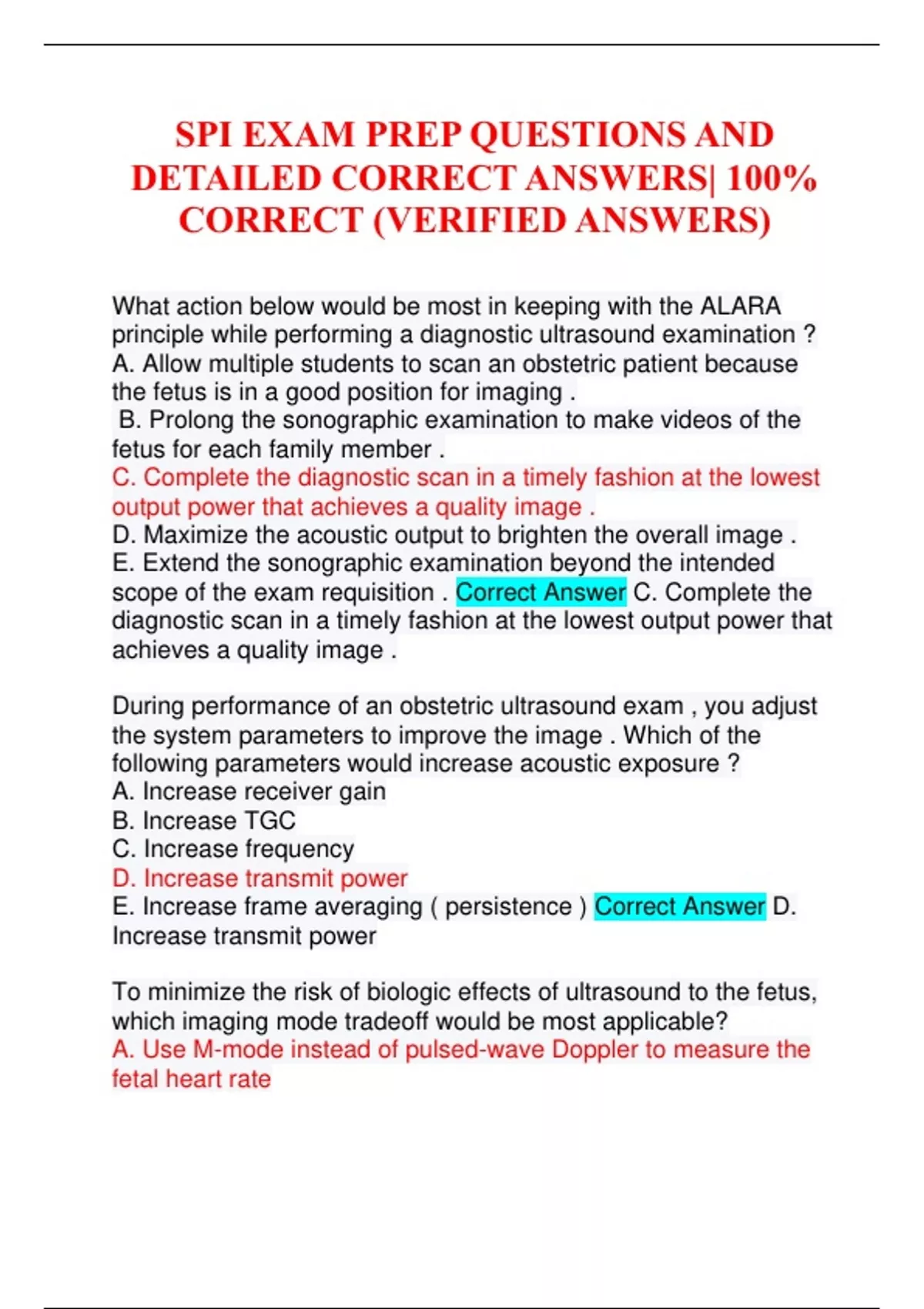 SPI EXAM PREP QUESTIONS AND DETAILED CORRECT ANSWERS| 100% CORRECT (VERIFIED ANSWERS)

What action below would be most in keeping with the ALARA principle while performing a diagnostic ultrasound examination ?
A. Allow multiple students to scan an obstetric patient because the fetus is in a good position for imaging .
B. Prolong the sonographic examination to make videos of the fetus for each family member .
C. Complete the diagnostic scan in a timely fashion at the lowest output power that achieves a quality image .
D. Maximize the acoustic output to brighten the overall image .
E. Extend the sonographic examination beyond the intended scope of the exam requisition . Correct Answer C. Complete the diagnostic scan in a timely fashion at the lowest output power that achieves a quality image .

During performance of an obstetric ultrasound exam , you adjust the system parameters to improve the image . Which of the following parameters would increase acoustic exposure ?
A. Increase receiver gain
B. Increase TGC
C. Increase frequency
D. Increase transmit power
E. Increase frame averaging ( persistence ) Correct Answer D. Increase transmit power

To minimize the risk of biologic effects of ultrasound to the fetus, which imaging mode tradeoff would be most applicable?
A. Use M-mode instead of pulsed-wave Doppler to measure the fetal heart rate